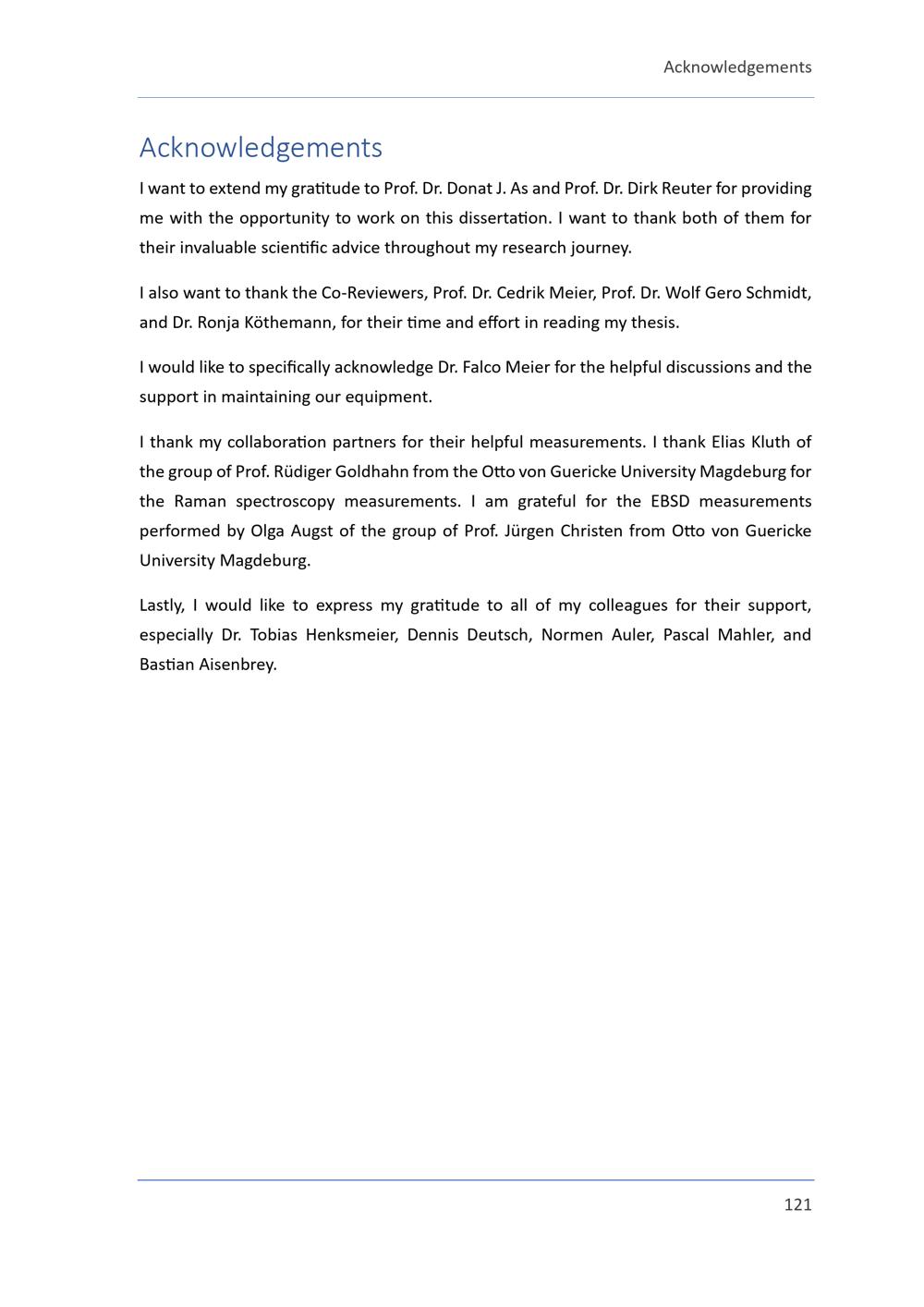 Acknowledgements

Acknowledgements

I want to extend my gratitude to Prof. Dr. Donat J. As and Prof. Dr. Dirk Reuter for providing me with the opportunity to work on this dissertation. I want to thank both of them for their invaluable scientific advice throughout my research journey.

I also want to thank the Co-Reviewers, Prof. Dr. Cedrik Meier, Prof. Dr. Wolf Gero Schmidt, and Dr. Ronja Köthemann, for their time and effort in reading my thesis.

I would like to specifically acknowledge Dr. Falco Meier for the helpful discussions and the support in maintaining our equipment.

I thank my collaboration partners for their helpful measurements. I thank Elias Kluth of the group of Prof. Rüdiger Goldhahn from the Otto von Guericke University Magdeburg for the Raman spectroscopy measurements. I am grateful for the EBSD measurements performed by Olga Augst of the group of Prof. Jürgen Christen from Otto von Guericke University Magdeburg.

Lastly, I would like to express my gratitude to all of my colleagues for their support, especially Dr. Tobias Henksmeier, Dennis Deutsch, Normen Auler, Pascal Mahler, and Bastian Aisenbrey.

121